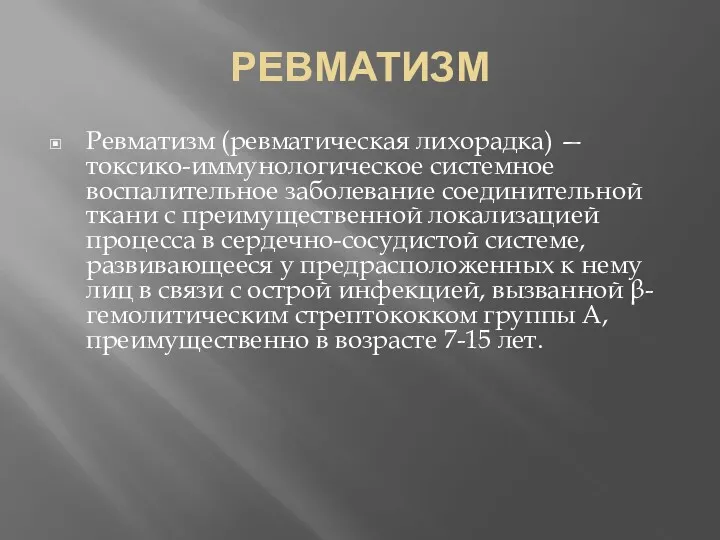 РЕВМАТИЗМ

Ревматизм (ревматическая лихорадка) — токсико-иммунологическое системное воспалительное заболевание соединительной ткани с преимущественной локализацией процесса в сердечно-сосудистой системе, развивающееся у предрасположенных к нему лиц в связи с острой инфекцией, вызванной β-гемолитическим стрептококком группы А, преимущественно в возрасте 7-15 лет.